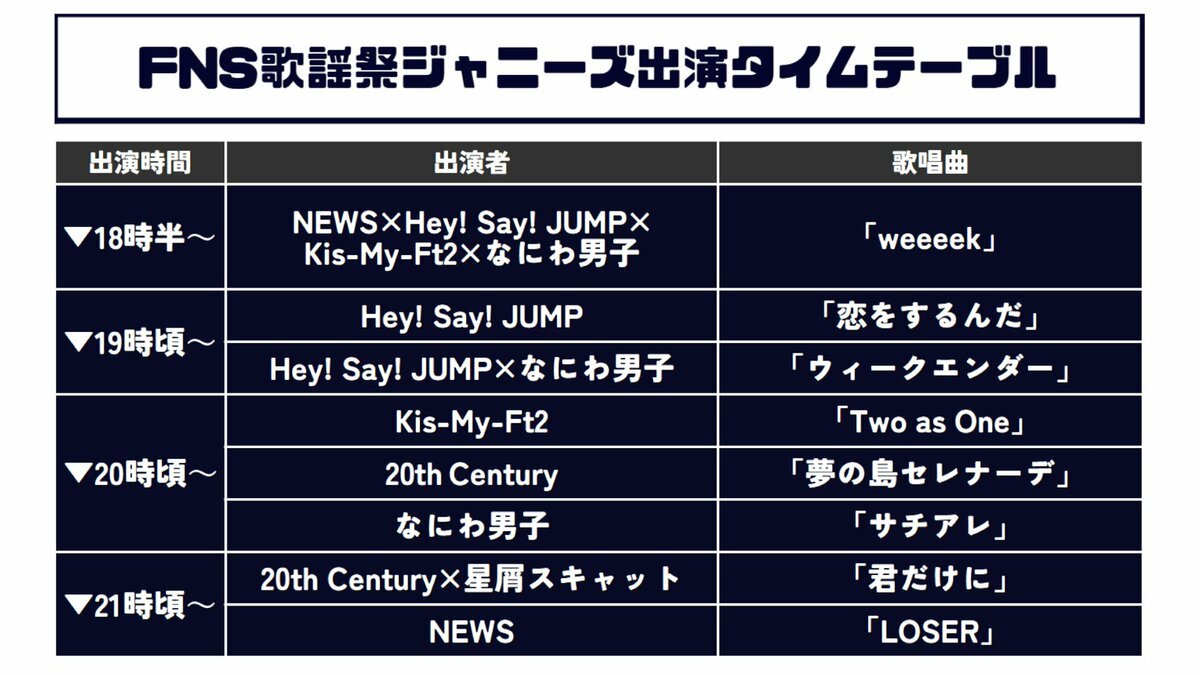 FNS歌謡祭ジャニーズ出演タイムテーブル

| 出演時間 | 出演者 | 歌唱曲 |
|---|---|---|
| ▼18時半～ | NEWS×Hey! Say! JUMP×Kis-My-Ft2×なにわ男子 | 「weeeek」 |
| ▼19時頃～ | Hey! Say! JUMP | 「恋をするんだ」 |
| | Hey! Say! JUMP×なにわ男子 | 「ウィークエンダー」 |
| ▼20時頃～ | Kis-My-Ft2 | 「Two as One」 |
| | 20th Century | 「夢の島セレナーデ」 |
| | なにわ男子 | 「サチアレ」 |
| ▼21時頃～ | 20th Century×星屑スキャット | 「君だけに」 |
| | NEWS | 「LOSER」 |